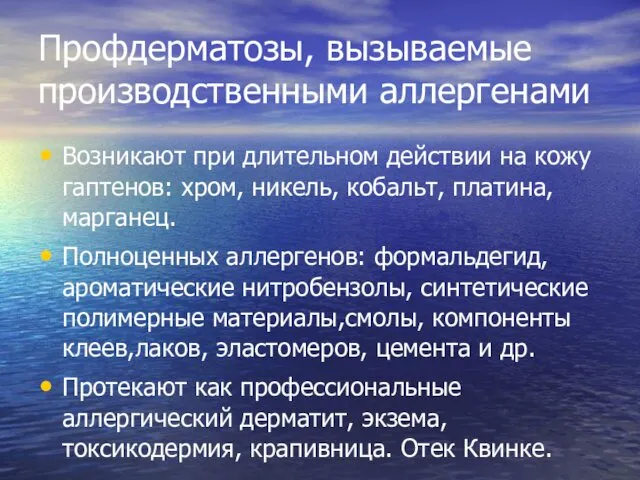 Профдерматозы, вызываемые производственными аллергенами

• Возникают при длительном действии на кожу гаптенов: хром, никель, кобальт, платина, марганец.

• Полноценных аллергенов: формальдегид, ароматические нитробензолы, синтетические полимерные материалы,смолы, компоненты клеев,лаков, эластомеров, цемента и др.

• Протекают как профессиональные аллергический дерматит, экзема, токсикодермия, крапивница. Отек Квинке.